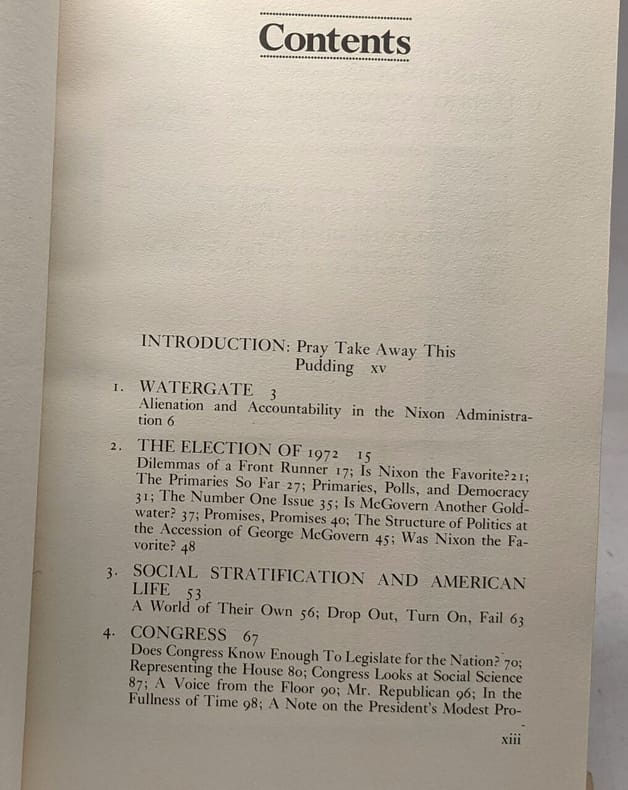 Contents

INTRODUCTION: Pray Take Away This Pudding xv

1. WATERGATE 3
Alienation and Accountability in the Nixon Administration 6

2. THE ELECTION OF 1972 15
Dilemmas of a Front Runner 17; Is Nixon the Favorite? 21; The Primaries So Far 27; Primaries, Polls, and Democracy 31; The Number One Issue 35; Is McGovern Another Goldwater? 37; Promises, Promises 40; The Structure of Politics at the Accession of George McGovern 45; Was Nixon the Favorite? 48

3. SOCIAL STRATIFICATION AND AMERICAN LIFE 53
A World of Their Own 56; Drop Out, Turn On, Fail 63

4. CONGRESS 67
Does Congress Know Enough To Legislate for the Nation? 70; Representing the House 80; Congress Looks at Social Science 87; A Voice from the Floor 90; Mr. Republican 96; In the Fullness of Time 98; A Note on the President's Modest Pro-

xiii